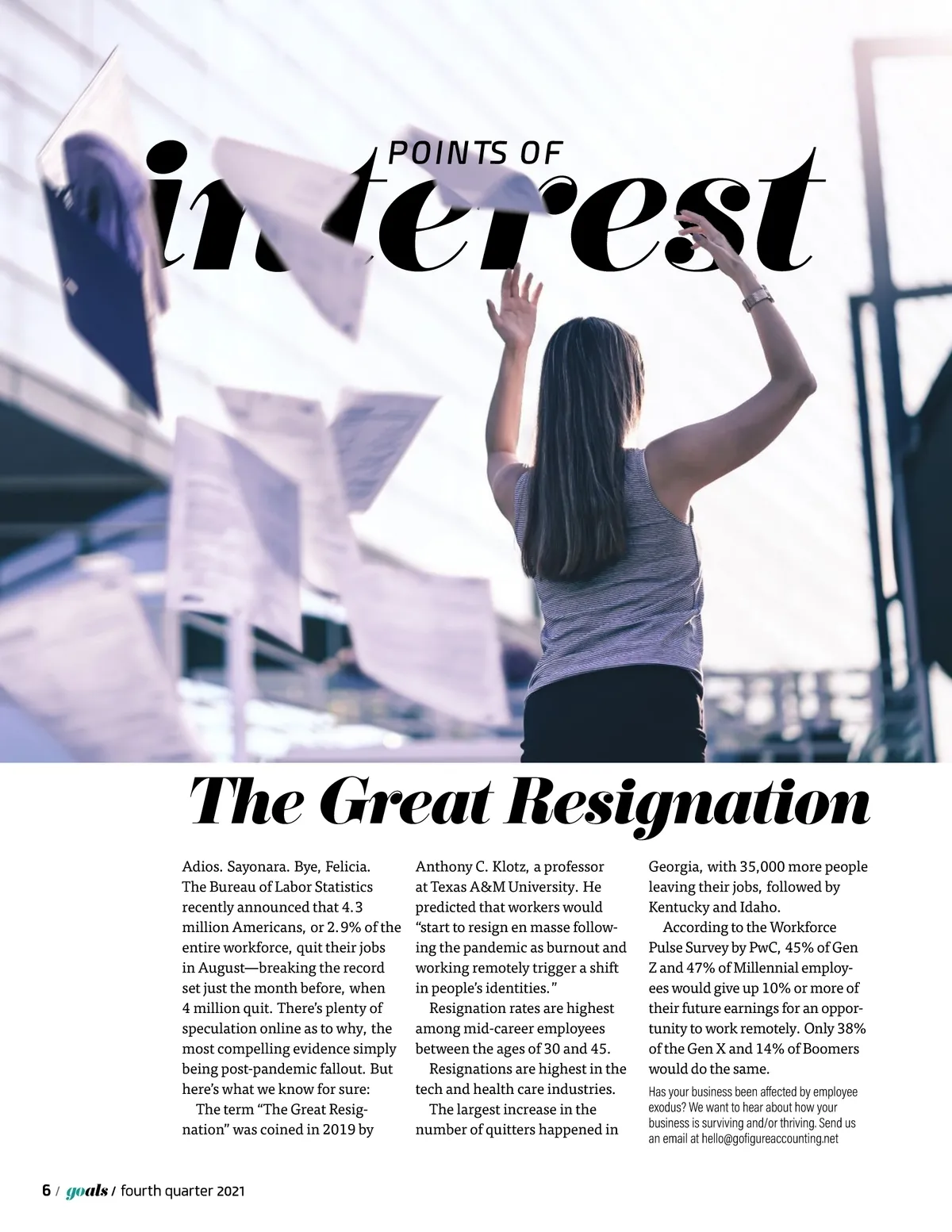 POINTS OF
interest

The Great Resignation

Adios. Sayonara. Bye, Felicia. The Bureau of Labor Statistics recently announced that 4.3 million Americans, or 2.9% of the entire workforce, quit their jobs in August—breaking the record set just the month before, when 4 million quit. There's plenty of speculation online as to why, the most compelling evidence simply being post-pandemic fallout. But here's what we know for sure:

The term "The Great Resignation" was coined in 2019 by Anthony C. Klotz, a professor at Texas A&M University. He predicted that workers would "start to resign en masse following the pandemic as burnout and working remotely trigger a shift in people's identities."

Resignation rates are highest among mid-career employees between the ages of 30 and 45.

Resignations are highest in the tech and health care industries.

The largest increase in the number of quitters happened in Georgia, with 35,000 more people leaving their jobs, followed by Kentucky and Idaho.

According to the Workforce Pulse Survey by PwC, 45% of Gen Z and 47% of Millennial employees would give up 10% or more of their future earnings for an opportunity to work remotely. Only 38% of the Gen X and 14% of Boomers would do the same.

Has your business been affected by employee exodus? We want to hear about how your business is surviving and/or thriving. Send us an email at hello@gofigureaccounting.net

6 / goals / fourth quarter 2021